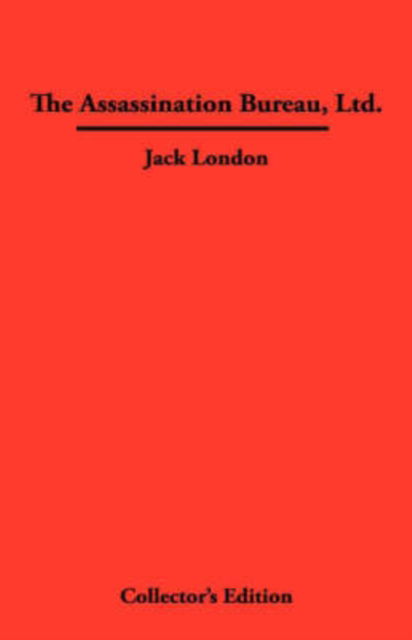 The Assassination Bureau, Ltd.

Jack London

Collector's Edition